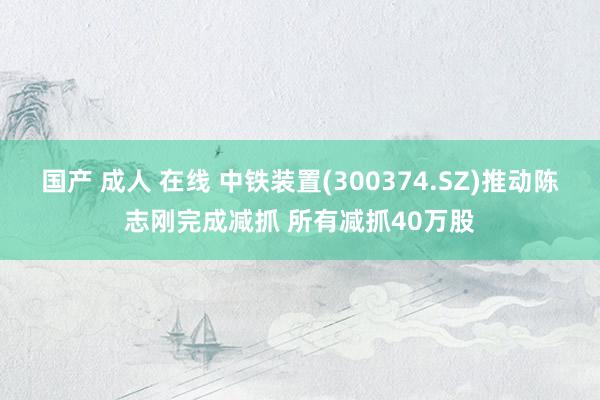 国产 成人 在线 中铁装置(300374.SZ)推动陈志刚完成减抓 所有减抓40万股